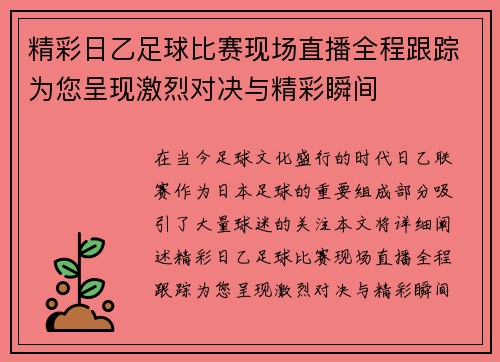 精彩日乙足球比赛现场直播全程跟踪为您呈现激烈对决与精彩瞬间

在当今足球文化盛行的时代日乙联赛作为日本足球的重要组成部分吸引了大量球迷的关注本文将详细阐述精彩日乙足球比赛现场直播全程跟踪为您呈现激烈对决与精彩瞬间